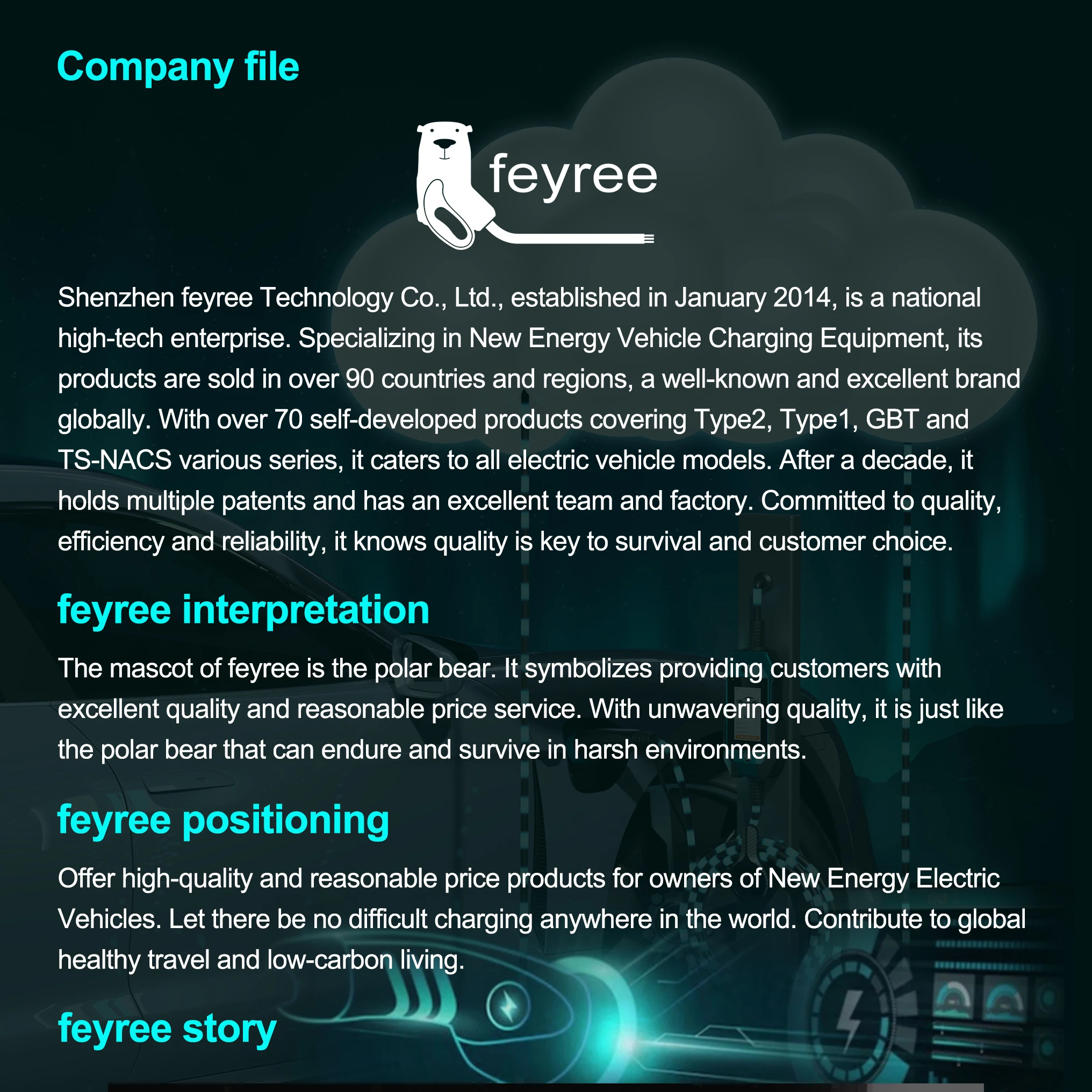 Company file

feyree

Shenzhen feyree Technology Co., Ltd., established in January 2014, is a national high-tech enterprise. Specializing in New Energy Vehicle Charging Equipment, its products are sold in over 90 countries and regions, a well-known and excellent brand globally. With over 70 self-developed products covering Type2, Type1, GBT and TS-NACS various series, it caters to all electric vehicle models. After a decade, it holds multiple patents and has an excellent team and factory. Committed to quality, efficiency and reliability, it knows quality is key to survival and customer choice.

feyree interpretation

The mascot of feyree is the polar bear. It symbolizes providing customers with excellent quality and reasonable price service. With unwavering quality, it is just like the polar bear that can endure and survive in harsh environments.

feyree positioning

Offer high-quality and reasonable price products for owners of New Energy Electric Vehicles. Let there be no difficult charging anywhere in the world. Contribute to global healthy travel and low-carbon living.

feyree story